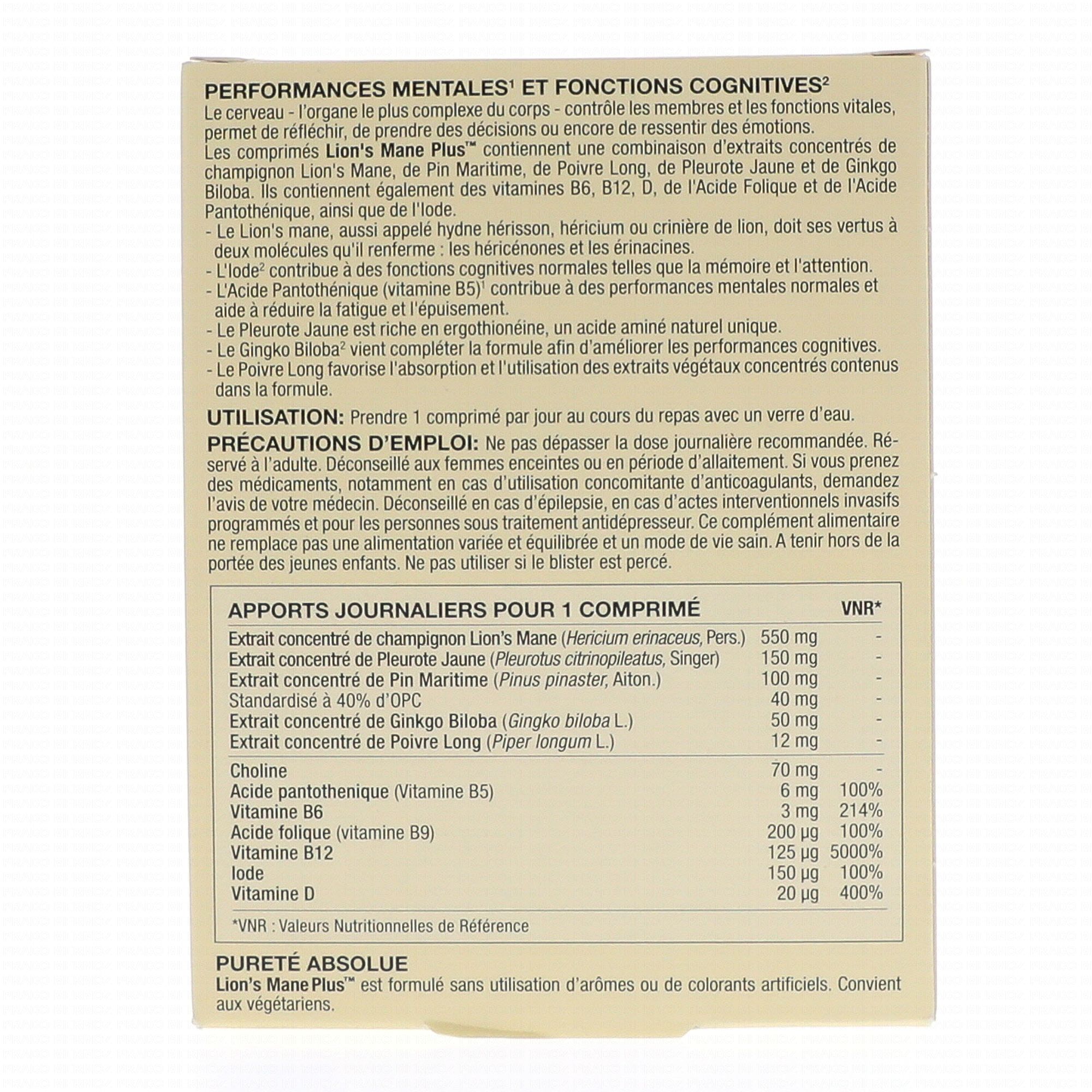 PERFORMANCES MENTALES$^1$ ET FONCTIONS COGNITIVES$^2$
Le cerveau - l'organe le plus complexe du corps - contrôle les membres et les fonctions vitales, permet de réfléchir, de prendre des décisions ou encore de ressentir des émotions.
Les comprimés Lion's Mane Plus™ contiennent une combinaison d'extraits concentrés de champignon Lion's Mane, de Pin Maritime, de Poivre Long, de Pleurote Jaune et de Ginkgo Biloba. Ils contiennent également des vitamines B6, B12, D, de l'Acide Folique et de l'Acide Pantothénique, ainsi que de l'Iode.
- Le Lion's mane, aussi appelé hydne hérisson, héricium ou crinière de lion, doit ses vertus à deux molécules qu'il renferme : les héricénones et les érinacines.
- L'Iode$^2$ contribue à des fonctions cognitives normales telles que la mémoire et l'attention.
- L'Acide Pantothénique (vitamine B5)$^1$ contribue à des performances mentales normales et aide à réduire la fatigue et l'épuisement.
- Le Pleurote Jaune est riche en ergothionéine, un acide aminé naturel unique.
- Le Gingko Biloba$^2$ vient compléter la formule afin d'améliorer les performances cognitives.
- Le Poivre Long favorise l'absorption et l'utilisation des extraits végétaux concentrés contenus dans la formule.

UTILISATION: Prendre 1 comprimé par jour au cours du repas avec un verre d'eau.

PRÉCAUTIONS D'EMPLOI: Ne pas dépasser la dose journalière recommandée. Réservé à l'adulte. Déconseillé aux femmes enceintes ou en période d'allaitement. Si vous prenez des médicaments, notamment en cas d'utilisation concomitante d'anticoagulants, demandez l'avis de votre médecin. Déconseillé en cas d'épilepsie, en cas d'actes interventionnels invasifs programmés et pour les personnes sous traitement antidépresseur. Ce complément alimentaire ne remplace pas une alimentation variée et équilibrée et un mode de vie sain. A tenir hors de la portée des jeunes enfants. Ne pas utiliser si le blister est percé.

| APPORTS JOURNALIERS POUR 1 COMPRIMÉ | | VNR* |
|---|---|---|
| Extrait concentré de champignon Lion's Mane (Hericium erinaceus, Pers.) | 550 mg | - |
| Extrait concentré de Pleurote Jaune (Pleurotus citrinopileatus, Singer) | 150 mg | - |
| Extrait concentré de Pin Maritime (Pinus pinaster, Aiton.) | 100 mg | - |
| Standardisé à 40% d'OPC | 40 mg | - |
| Extrait concentré de Ginkgo Biloba (Gingko biloba L.) | 50 mg | - |
| Extrait concentré de Poivre Long (Piper longum L.) | 12 mg | - |
| Choline | 70 mg | - |
| Acide pantothenique (Vitamine B5) | 6 mg | 100% |
| Vitamine B6 | 3 mg | 214% |
| Acide folique (vitamine B9) | 200 µg | 100% |
| Vitamine B12 | 125 µg | 5000% |
| Iode | 150 µg | 100% |
| Vitamine D | 20 µg | 400% |

*VNR : Valeurs Nutritionnelles de Référence

PURETÉ ABSOLUE
Lion's Mane Plus™ est formulé sans utilisation d'arômes ou de colorants artificiels. Convient aux végétariens.